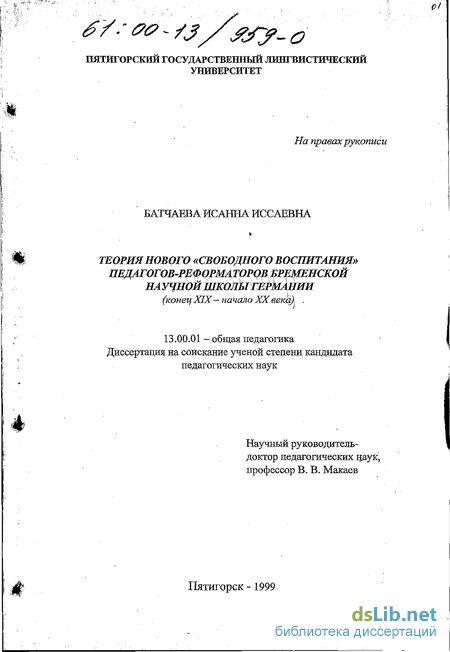 01

61:00-13/959-0

ПЯТИГОРСКИЙ ГОСУДАРСТВЕННЫЙ ЛИНГВИСТИЧЕСКИЙ УНИВЕРСИТЕТ

На правах рукописи

БАТЧАЕВА ИСАННА ИССАЕВНА

ТЕОРИЯ НОВОГО «СВОБОДНОГО ВОСПИТАНИЯ» ПЕДАГОГОВ-РЕФОРМАТОРОВ БРЕМЕНСКОЙ НАУЧНОЙ ШКОЛЫ ГЕРМАНИИ
(конец XIX – начало XX века)

13.00.01 – общая педагогика
Диссертация на соискание ученой степени кандидата педагогических наук

Научный руководитель-
доктор педагогических наук,
профессор В. В. Макаев

Пятигорск - 1999

dsLib.net
библиотека диссертаций